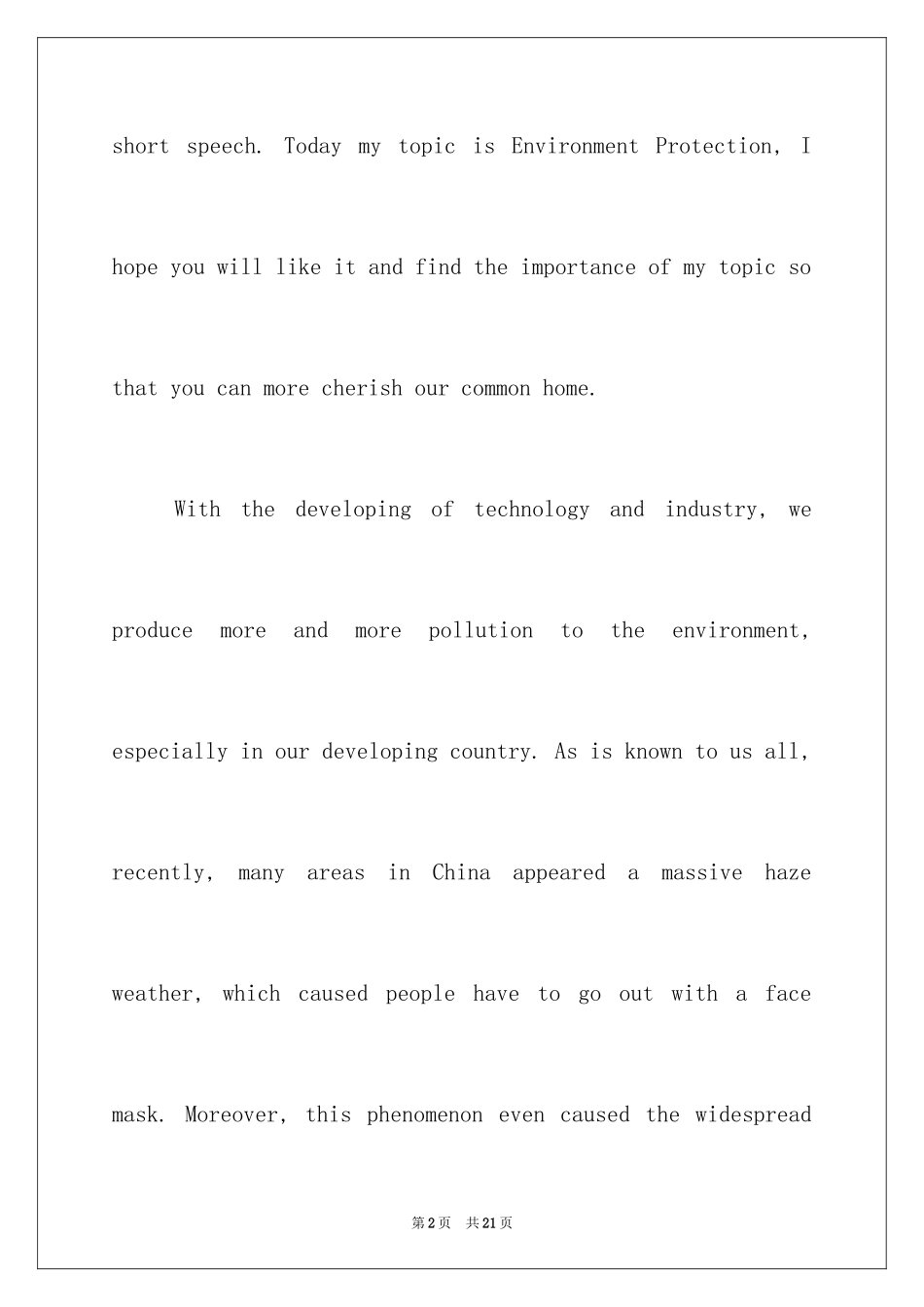 short speech. Today my topic is Environment Protection, I hope you will like it and find the importance of my topic so that you can more cherish our common home.

With the developing of technology and industry, we produce more and more pollution to the environment, especially in our developing country. As is known to us all, recently, many areas in China appeared a massive haze weather, which caused people have to go out with a face mask. Moreover, this phenomenon even caused the widespread

第2页 共21页